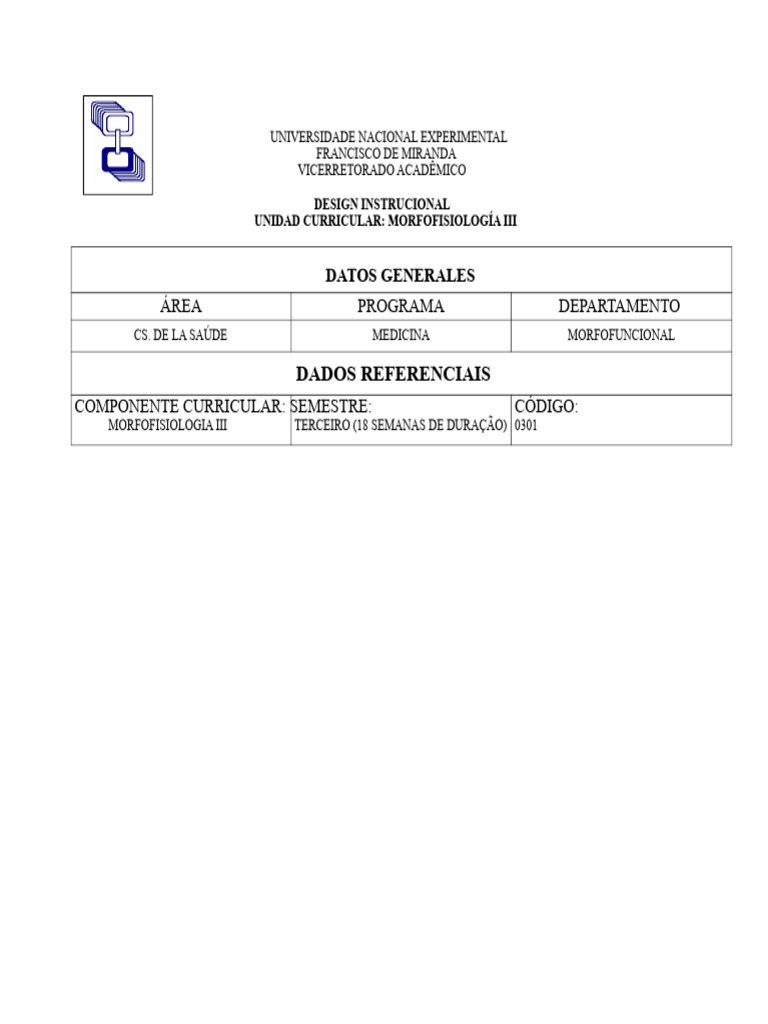 UNIVERSIDADE NACIONAL EXPERIMENTAL
FRANCISCO DE MIRANDA
VICERRETORADO ACADÊMICO

DESIGN INSTRUCIONAL
UNIDAD CURRICULAR: MORFOFISIOLOGÍA III

| DATOS GENERALES | | |
|---|---|---|
| ÁREA | PROGRAMA | DEPARTAMENTO |
| CS. DE LA SAÚDE | MEDICINA | MORFOFUNCIONAL |
| DADOS REFERENCIAIS | | |
| COMPONENTE CURRICULAR: MORFOFISIOLOGIA III | SEMESTRE: TERCEIRO (18 SEMANAS DE DURAÇÃO) | CÓDIGO: 0301 |